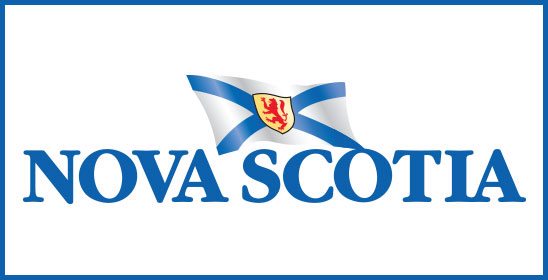 NOVA SCOTIA